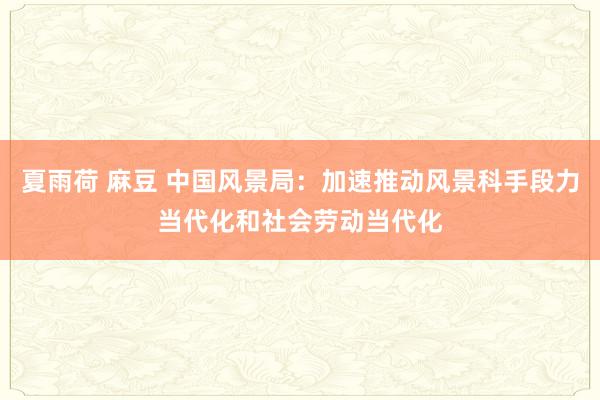 夏雨荷 麻豆 中国风景局：加速推动风景科手段力当代化和社会劳动当代化